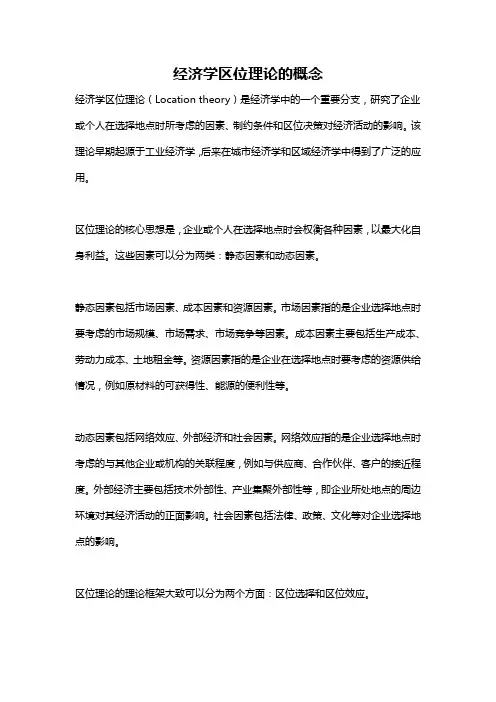 经济学区位理论的概念

经济学区位理论（Location theory）是经济学中的一个重要分支，研究了企业或个人在选择地点时所考虑的因素、制约条件和区位决策对经济活动的影响。该理论早期起源于工业经济学，后来在城市经济学和区域经济学中得到了广泛的应用。

区位理论的核心思想是，企业或个人在选择地点时会权衡各种因素，以最大化自身利益。这些因素可以分为两类：静态因素和动态因素。

静态因素包括市场因素、成本因素和资源因素。市场因素指的是企业选择地点时要考虑的市场规模、市场需求、市场竞争等因素。成本因素主要包括生产成本、劳动力成本、土地租金等。资源因素指的是企业在选择地点时要考虑的资源供给情况，例如原材料的可获得性、能源的便利性等。

动态因素包括网络效应、外部经济和社会因素。网络效应指的是企业选择地点时考虑的与其他企业或机构的关联程度，例如与供应商、合作伙伴、客户的接近程度。外部经济主要包括技术外部性、产业集聚外部性等，即企业所处地点的周边环境对其经济活动的正面影响。社会因素包括法律、政策、文化等对企业选择地点的影响。

区位理论的理论框架大致可以分为两个方面：区位选择和区位效应。